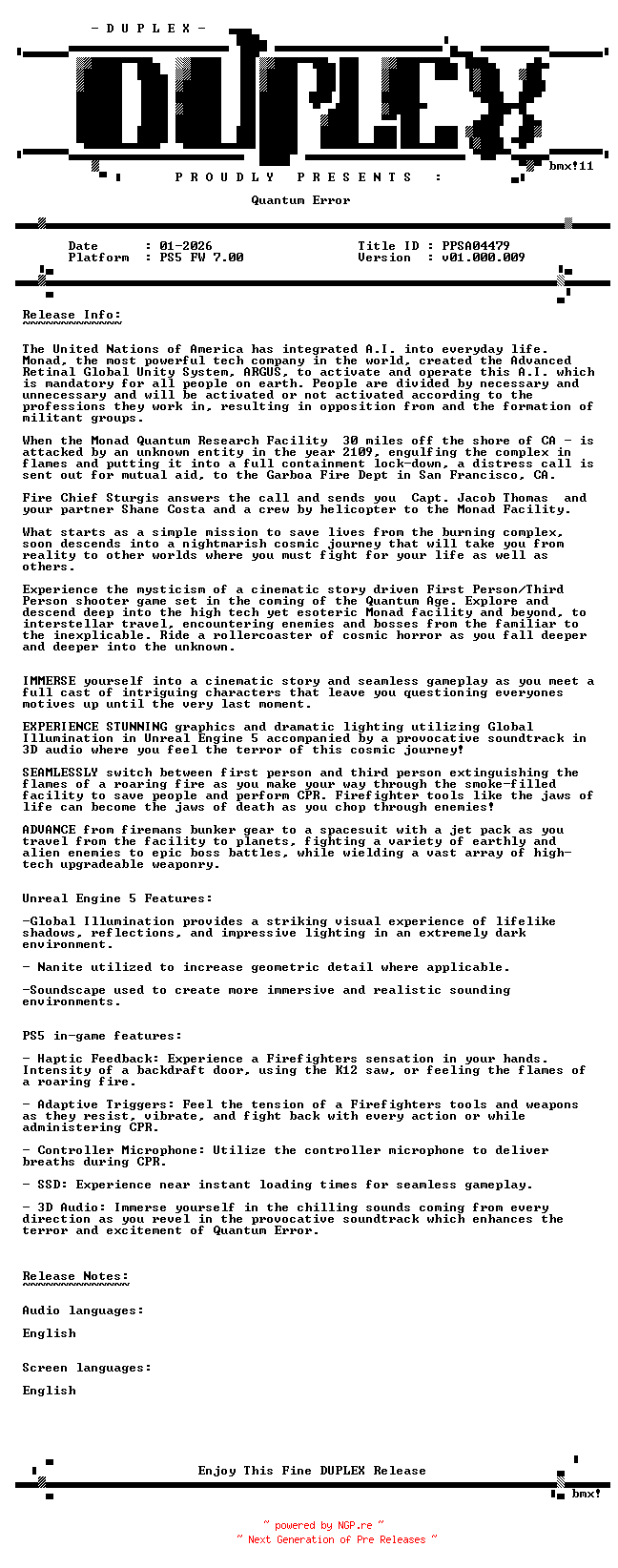 - D U P L E X -

DUPLEX

bmx!11

P R O U D L Y   P R E S E N T S   :

Quantum Error

Date : 01-2026
Platform : PS5 FW 7.00

Title ID : PPSA04479
Version : v01.000.009

Release Info:
~~~~~~~~~~~~~

The United Nations of America has integrated A.I. into everyday life. Monad, the most powerful tech company in the world, created the Advanced Retinal Global Unity System, ARGUS, to activate and operate this A.I. which is mandatory for all people on earth. People are divided by necessary and unnecessary and will be activated or not activated according to the professions they work in, resulting in opposition from and the formation of militant groups.

When the Monad Quantum Research Facility 30 miles off the shore of CA - is attacked by an unknown entity in the year 2109, engulfing the complex in flames and putting it into a full containment lock-down, a distress call is sent out for mutual aid, to the Garboa Fire Dept in San Francisco, CA.

Fire Chief Sturgis answers the call and sends you Capt. Jacob Thomas and your partner Shane Costa and a crew by helicopter to the Monad Facility.

What starts as a simple mission to save lives from the burning complex, soon descends into a nightmarish cosmic journey that will take you from reality to other worlds where you must fight for your life as well as others.

Experience the mysticism of a cinematic story driven First Person/Third Person shooter game set in the coming of the Quantum Age. Explore and descend deep into the high tech yet esoteric Monad facility and beyond, to interstellar travel, encountering enemies and bosses from the familiar to the inexplicable. Ride a rollercoaster of cosmic horror as you fall deeper and deeper into the unknown.

IMMERSE yourself into a cinematic story and seamless gameplay as you meet a full cast of intriguing characters that leave you questioning everyones motives up until the very last moment.

EXPERIENCE STUNNING graphics and dramatic lighting utilizing Global Illumination in Unreal Engine 5 accompanied by a provocative soundtrack in 3D audio where you feel the terror of this cosmic journey!

SEAMLESSLY switch between first person and third person extinguishing the flames of a roaring fire as you make your way through the smoke-filled facility to save people and perform CPR. Firefighter tools like the jaws of life can become the jaws of death as you chop through enemies!

ADVANCE from firemans bunker gear to a spacesuit with a jet pack as you travel from the facility to planets, fighting a variety of earthly and alien enemies to epic boss battles, while wielding a vast array of high-tech upgradeable weaponry.

Unreal Engine 5 Features:

-Global Illumination provides a striking visual experience of lifelike shadows, reflections, and impressive lighting in an extremely dark environment.

- Nanite utilized to increase geometric detail where applicable.

-Soundscape used to create more immersive and realistic sounding environments.

PS5 in-game features:

- Haptic Feedback: Experience a Firefighters sensation in your hands. Intensity of a backdraft door, using the K12 saw, or feeling the flames of a roaring fire.

- Adaptive Triggers: Feel the tension of a Firefighters tools and weapons as they resist, vibrate, and fight back with every action or while administering CPR.

- Controller Microphone: Utilize the controller microphone to deliver breaths during CPR.

- SSD: Experience near instant loading times for seamless gameplay.

- 3D Audio: Immerse yourself in the chilling sounds coming from every direction as you revel in the provocative soundtrack which enhances the terror and excitement of Quantum Error.

Release Notes:
~~~~~~~~~~~~~~

Audio languages:

English

Screen languages:

English

Enjoy This Fine DUPLEX Release

bmx!

~ powered by NGP.re ~
~ Next Generation of Pre Releases ~